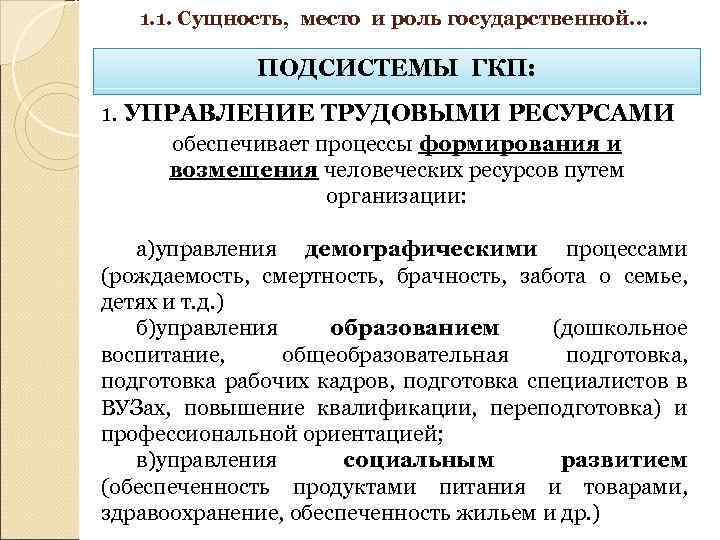 1.1. Сущность, место и роль государственной…

ПОДСИСТЕМЫ ГКП:

1. УПРАВЛЕНИЕ ТРУДОВЫМИ РЕСУРСАМИ

обеспечивает процессы формирования и возмещения человеческих ресурсов путем организации:

а)управления демографическими процессами (рождаемость, смертность, брачность, забота о семье, детях и т.д.)

б)управления образованием (дошкольное воспитание, общеобразовательная подготовка, подготовка рабочих кадров, подготовка специалистов в ВУЗах, повышение квалификации, переподготовка) и профессиональной ориентацией;

в)управления социальным развитием (обеспеченность продуктами питания и товарами, здравоохранение, обеспеченность жильем и др.)